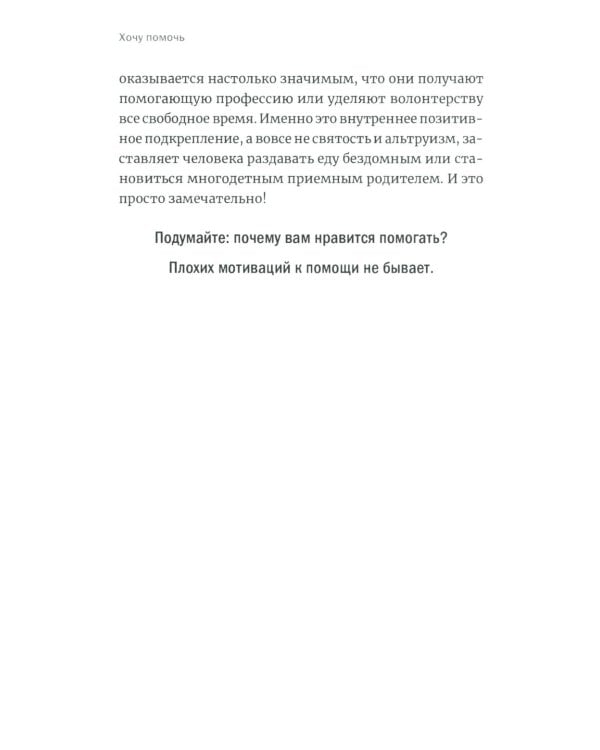 Хочу помочь

оказывается настолько значимым, что они получают помогающую профессию или уделяют волонтерству все свободное время. Именно это внутреннее позитивное подкрепление, а вовсе не святость и альтруизм, заставляет человека раздавать еду бездомным или становиться многодетным приемным родителем. И это просто замечательно!

Подумайте: почему вам нравится помогать?

Плохих мотиваций к помощи не бывает.